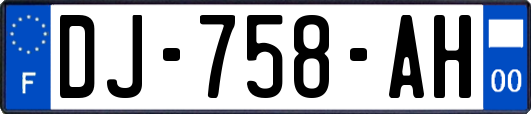 F
DJ-758-AH
00